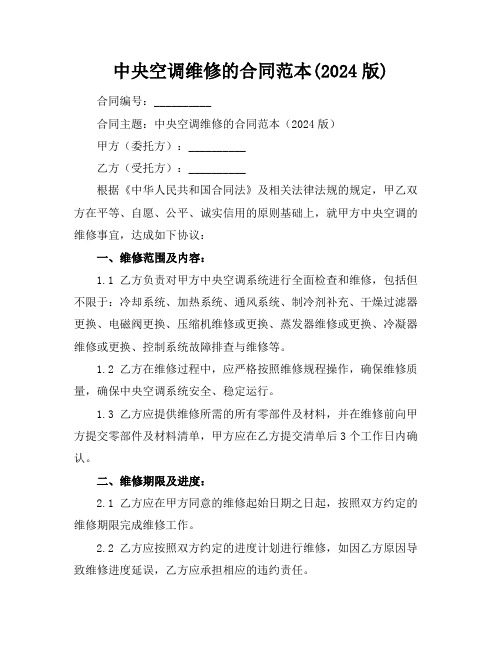 中央空调维修的合同范本(2024 版)

合同编号：__________

合同主题：中央空调维修的合同范本（2024 版）

甲方（委托方）：__________

乙方（受托方）：__________

根据《中华人民共和国合同法》及相关法律法规的规定，甲乙双方在平等、自愿、公平、诚实信用的原则基础上，就甲方中央空调的维修事宜，达成如下协议：

一、维修范围及内容：

1.1 乙方负责对甲方中央空调系统进行全面检查和维修，包括但不限于：冷却系统、加热系统、通风系统、制冷剂补充、干燥过滤器更换、电磁阀更换、压缩机维修或更换、蒸发器维修或更换、冷凝器维修或更换、控制系统故障排查与维修等。

1.2 乙方在维修过程中，应严格按照维修规程操作，确保维修质量，确保中央空调系统安全、稳定运行。

1.3 乙方应提供维修所需的所有零部件及材料，并在维修前向甲方提交零部件及材料清单，甲方应在乙方提交清单后 3 个工作日内确认。

二、维修期限及进度：

2.1 乙方应在甲方同意的维修起始日期之日起，按照双方约定的维修期限完成维修工作。

2.2 乙方应按照双方约定的进度计划进行维修，如因乙方原因导致维修进度延误，乙方应承担相应的违约责任。